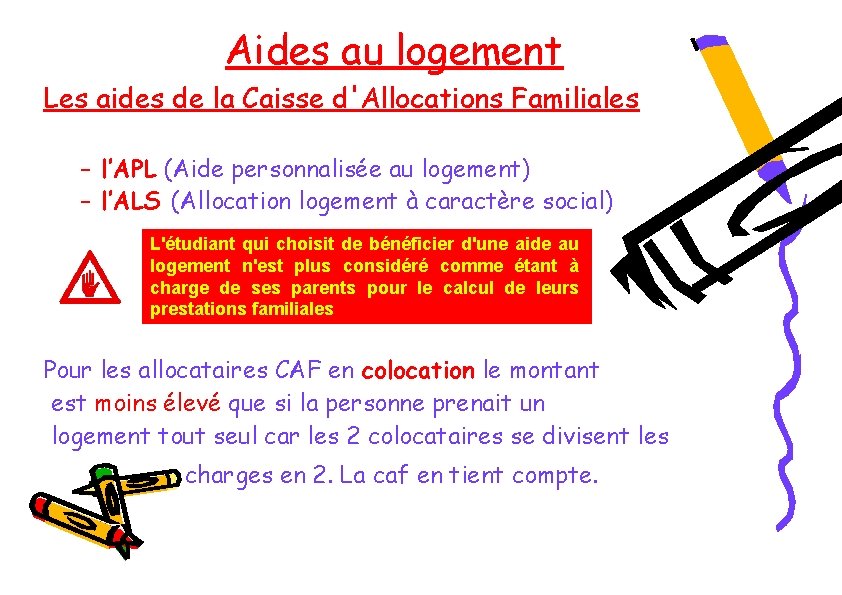 Aides au logement

Les aides de la Caisse d'Allocations Familiales

- l'APL (Aide personnalisée au logement)
- l'ALS (Allocation logement à caractère social)

L'étudiant qui choisit de bénéficier d'une aide au logement n'est plus considéré comme étant à charge de ses parents pour le calcul de leurs prestations familiales

Pour les allocataires CAF en colocation le montant est moins élevé que si la personne prenait un logement tout seul car les 2 colocataires se divisent les charges en 2. La caf en tient compte.